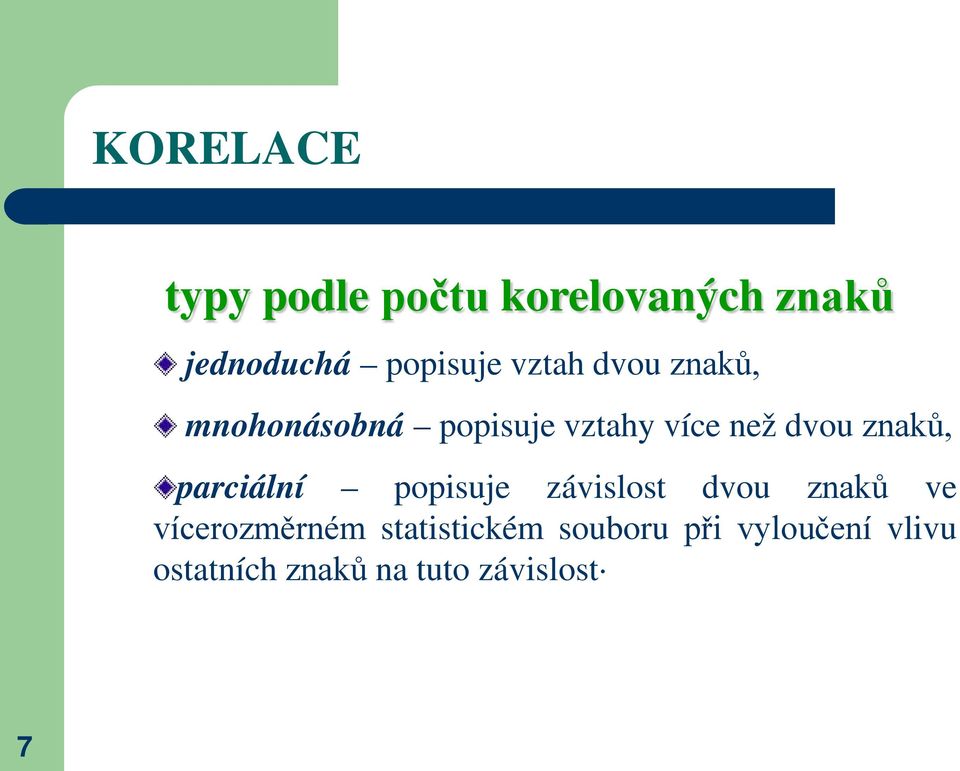 KORELACE

typy podle počtu korelovaných znaků

jednoduchá – popisuje vztah dvou znaků,

mnohonásobná – popisuje vztahy více než dvou znaků,

parciální – popisuje závislost dvou znaků ve vícerozměrném statistickém souboru při vyloučení vlivu ostatních znaků na tuto závislost·

7